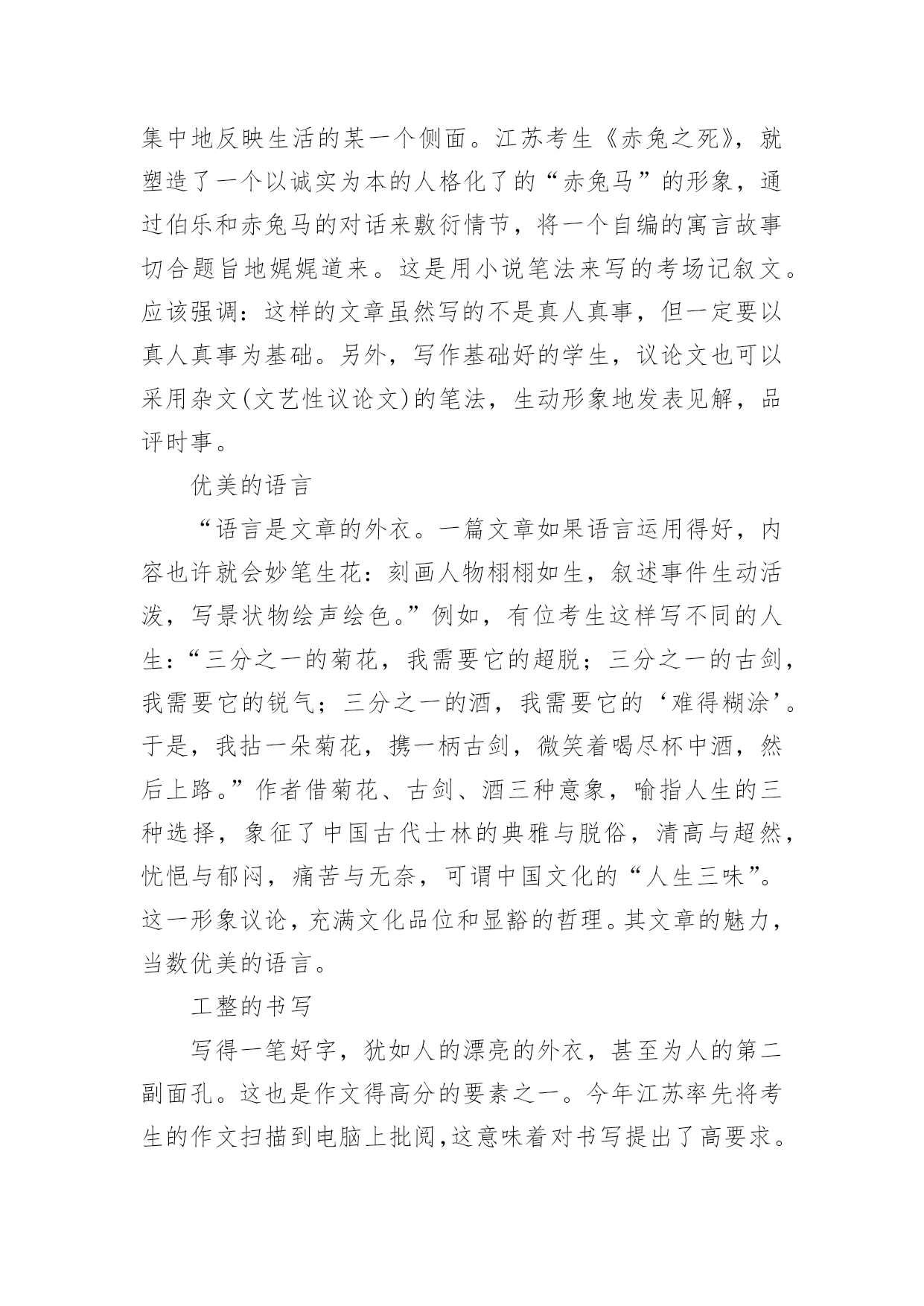 集中地反映生活的某一个侧面。江苏考生《赤兔之死》，就塑造了一个以诚实为本的人格化了的“赤兔马”的形象，通过伯乐和赤兔马的对话来敷衍情节，将一个自编的寓言故事切合题旨地娓娓道来。这是用小说笔法来写的考场记叙文。应该强调：这样的文章虽然写的不是真人真事，但一定要以真人真事为基础。另外，写作基础好的学生，议论文也可以采用杂文(文艺性议论文)的笔法，生动形象地发表见解，品评时事。

优美的语言

“语言是文章的外衣。一篇文章如果语言运用得好，内容也许就会妙笔生花：刻画人物栩栩如生，叙述事件生动活泼，写景状物绘声绘色。”例如，有位考生这样写不同的人生：“三分之一的菊花，我需要它的超脱；三分之一的古剑，我需要它的锐气；三分之一的酒，我需要它的‘难得糊涂’。于是，我拈一朵菊花，携一柄古剑，微笑着喝尽杯中酒，然后上路。”作者借菊花、古剑、酒三种意象，喻指人生的三种选择，象征了中国古代士林的典雅与脱俗，清高与超然，忧悒与郁闷，痛苦与无奈，可谓中国文化的“人生三味”。这一形象议论，充满文化品位和显豁的哲理。其文章的魅力，当数优美的语言。

工整的书写

写得一笔好字，犹如人的漂亮的外衣，甚至为人的第二副面孔。这也是作文得高分的要素之一。今年江苏率先将考生的作文扫描到电脑上批阅，这意味着对书写提出了高要求。